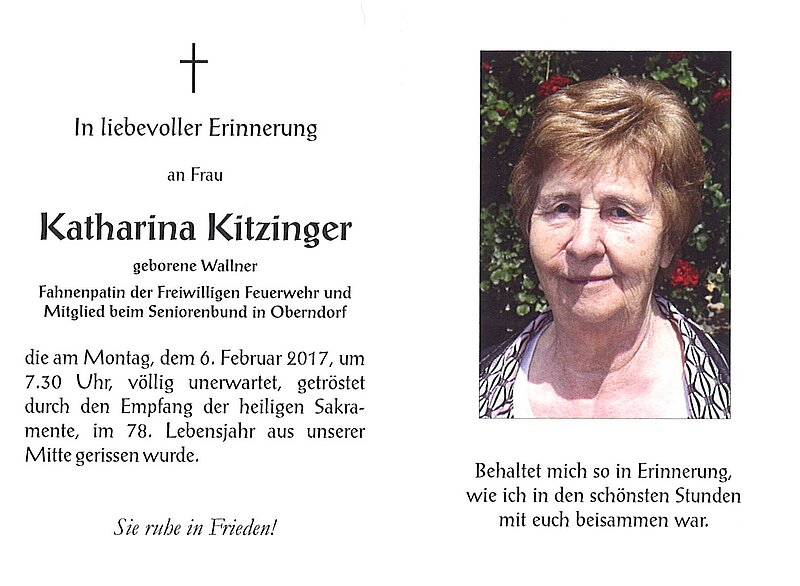 In liebevoller Erinnerung

an Frau

Katharina Kitzinger

geborene Wallner

Fahnenpatin der Freiwilligen Feuerwehr und Mitglied beim Seniorenbund in Oberndorf

die am Montag, dem 6. Februar 2017, um 7.30 Uhr, völlig unerwartet, getröstet durch den Empfang der heiligen Sakramente, im 78. Lebensjahr aus unserer Mitte gerissen wurde.

Sie ruhe in Frieden!

Behaltet mich so in Erinnerung, wie ich in den schönsten Stunden mit euch beisammen war.